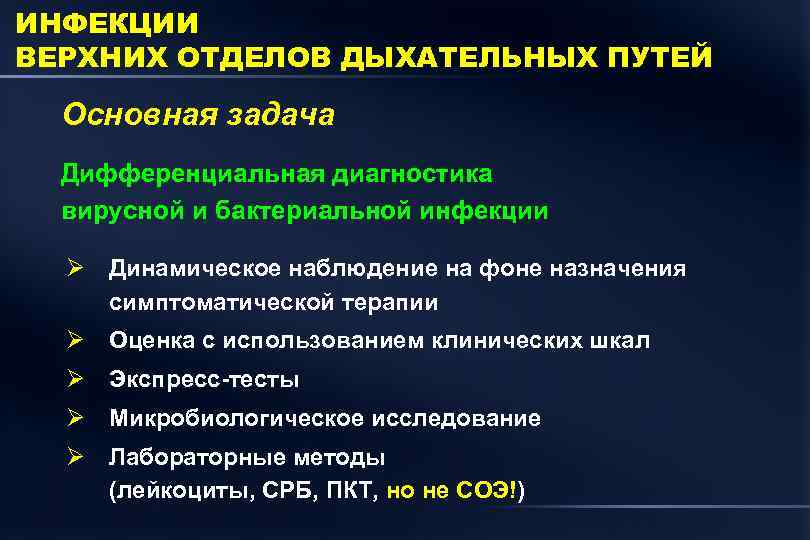 ИНФЕКЦИИ
ВЕРХНИХ ОТДЕЛОВ ДЫХАТЕЛЬНЫХ ПУТЕЙ

Основная задача

Дифференциальная диагностика вирусной и бактериальной инфекции

➢ Динамическое наблюдение на фоне назначения симптоматической терапии
➢ Оценка с использованием клинических шкал
➢ Экспресс-тесты
➢ Микробиологическое исследование
➢ Лабораторные методы (лейкоциты, СРБ, ПКТ, но не СОЭ!)